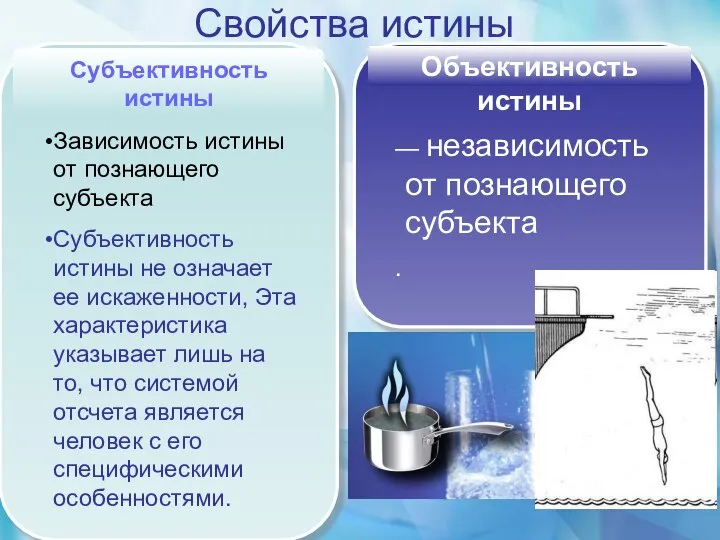 Свойства истины

Субъективность истины

•Зависимость истины от познающего субъекта

•Субъективность истины не означает ее искаженности, Эта характеристика указывает лишь на то, что системой отсчета является человек с его специфическими особенностями.

Объективность истины

— независимость от познающего субъекта

.